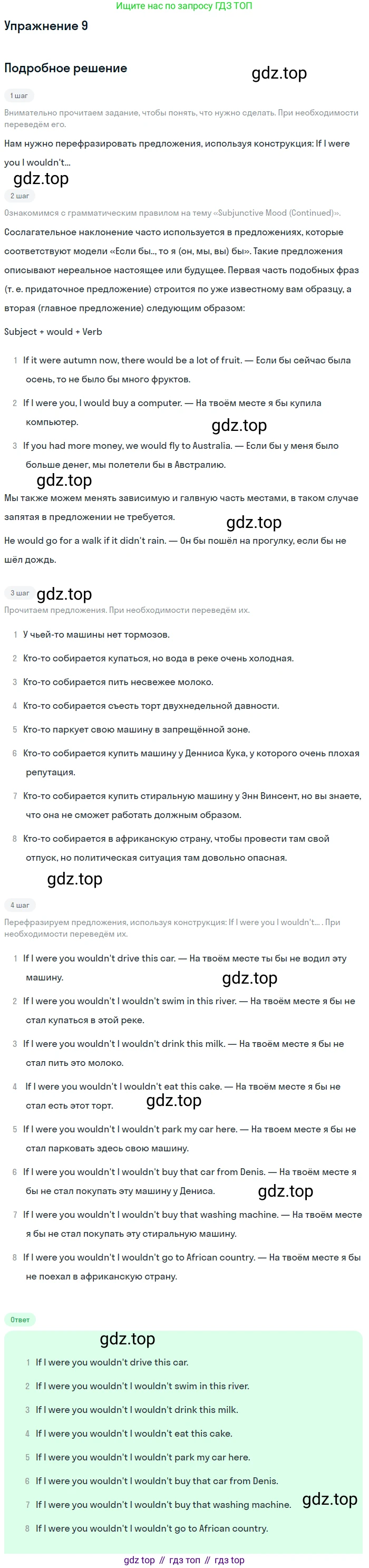 Ищите нас по запросу ГДЗ ТОП

Упражнение 9

Подробное решение

gdz.top

1 шаг

Внимательно прочитаем задание, чтобы понять, что нужно сделать. При необходимости переведём его.

Нам нужно перефразировать предложения, используя конструкция: If I were you I wouldn't...

gdz.top

2 шаг

Ознакомимся с грамматическим правилом на тему «Subjunctive Mood (Continued)».

Сослагательное наклонение часто используется в предложениях, которые соответствуют модели «Если бы..., то я (он, мы, вы) бы». Такие предложения описывают нереальное настоящее или будущее. Первая часть подобных фраз (т. е. придаточное предложение) строится по уже известному вам образцу, а вторая (главное предложение) следующим образом:

Subject + would + Verb

1 If it were autumn now, there would be a lot of fruit. — Если бы сейчас была осень, то не было бы много фруктов.

2 If I were you, I would buy a computer. — На твоём месте я бы купила компьютер.

gdz.top

3 If you had more money, we would fly to Australia. — Если бы у меня было больше денег, мы полетели бы в Австралию.

gdz.top

Мы также можем менять зависимую и галвную часть местами, в таком случае запятая в предложении не требуется.

gdz.top

He would go for a walk if it didn't rain. — Он бы пошёл на прогулку, если бы не шёл дождь.

3 шаг

gdz.top

Прочитаем предложения. При необходимости переведём их.

1 У чьей-то машины нет тормозов.

2 Кто-то собирается купаться, но вода в реке очень холодная.

3 Кто-то собирается пить несвежее молоко.

4 Кто-то собирается съесть торт двухнедельной давности.

5 Кто-то паркует свою машину в запрещённой зоне.

6 Кто-то собирается купить машину у Денниса Кука, у которого очень плохая репутация.

7 Кто-то собирается купить стиральную машину у Энн Винсент, но вы знаете, что она не сможет работать должным образом.

8 Кто-то собирается в африканскую страну, чтобы провести там свой отпуск, но политическая ситуация там довольно опасная.

gdz.top

4 шаг

Перефразируем предложения, используя конструкция: If I were you I wouldn't... . При необходимости переведём их.

1 If I were you wouldn't drive this car. — На твоём месте ты бы не водил эту машину.

gdz.top

2 If I were you wouldn't I wouldn't swim in this river. — На твоём месте я бы не стал купаться в этой реке.

3 If I were you wouldn't I wouldn't drink this milk. — На твоём месте я бы не стал пить это молоко.

4 If I were you wouldn't I wouldn't eat this cake. — На твоём месте я бы не стал есть этот торт.

gdz.top

5 If I were you wouldn't I wouldn't park my car here. — На твоем месте я бы не стал парковать здесь свою машину.

6 If I were you wouldn't I wouldn't buy that car from Denis. — На твоём месте я бы не стал покупать эту машину у Дениса.

gdz.top

7 If I were you wouldn't I wouldn't buy that washing machine. — На твоём месте я бы не стал покупать эту стиральную машину.

8 If I were you wouldn't I wouldn't go to African country. — На твоём месте я бы не поехал в африканскую страну.

Ответ

gdz.top

1 If I were you wouldn't drive this car.

2 If I were you wouldn't I wouldn't swim in this river.

3 If I were you wouldn't I wouldn't drink this milk.

4 If I were you wouldn't I wouldn't eat this cake.

5 If I were you wouldn't I wouldn't park my car here.

6 If I were you wouldn't I wouldn't buy that car from Denis.

7 If I were you wouldn't I wouldn't buy that washing machine.

gdz.top

8 If I were you wouldn't I wouldn't go to African country.

gdz top // гдз топ // гдз top